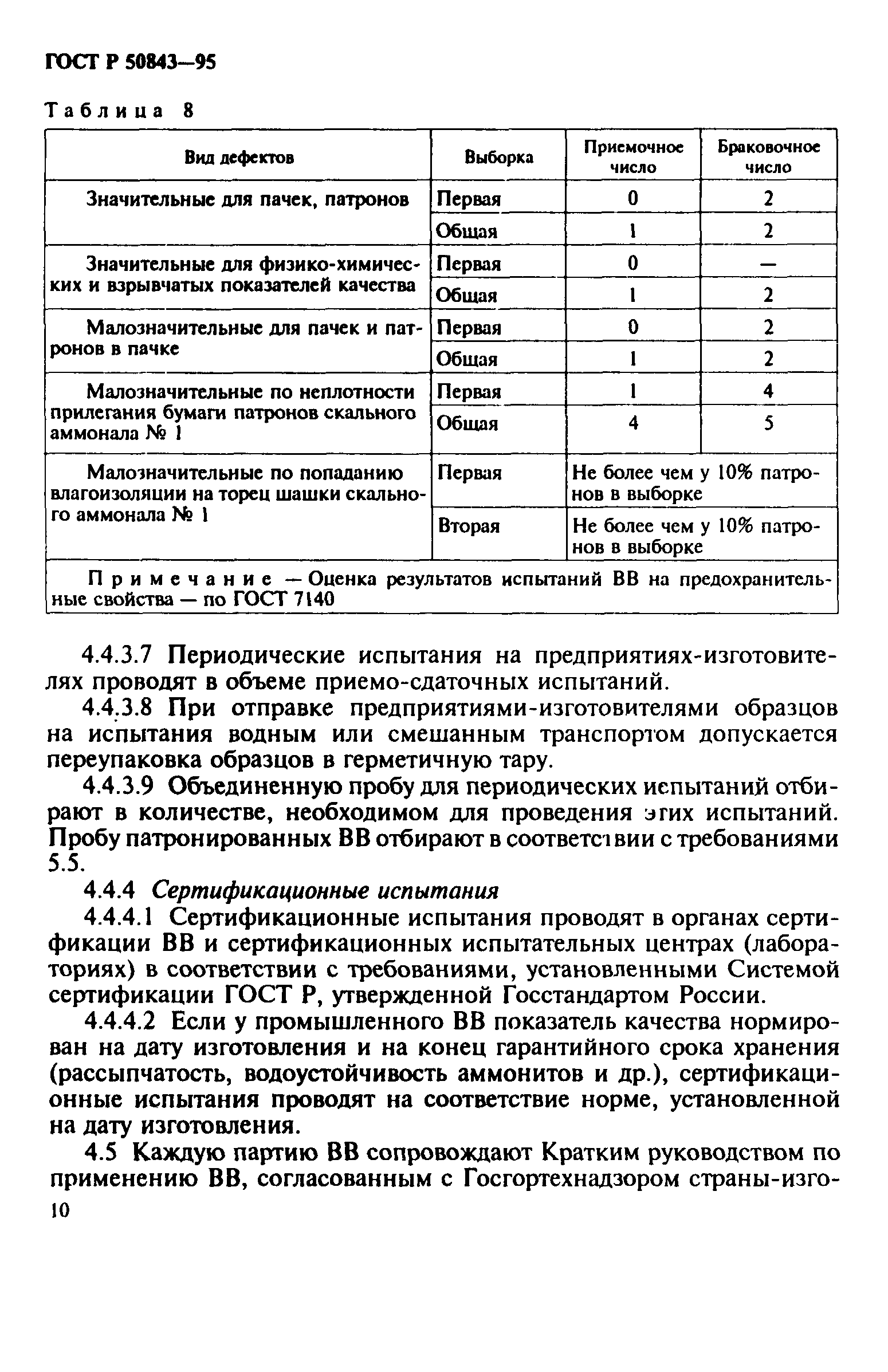 ГОСТ Р 50843—95

Таблица 8

| Вид дефектов | Выборка | Приемочное число | Браковочное число |
|---|---|---|---|
| Значительные для пачек, патронов | Первая | 0 | 2 |
| | Общая | 1 | 2 |
| Значительные для физико-химических и взрывчатых показателей качества | Первая | 0 | — |
| | Общая | 1 | 2 |
| Малозначительные для пачек и патронов в пачке | Первая | 0 | 2 |
| | Общая | 1 | 2 |
| Малозначительные по неплотности прилегания бумаги патронов скального аммонала № 1 | Первая | 1 | 4 |
| | Общая | 4 | 5 |
| Малозначительные по попаданию влагоизоляции на торец шашки скального аммонала № 1 | Первая | Не более чем у 10% патронов в выборке | |
| | Вторая | Не более чем у 10% патронов в выборке | |
| Примечание — Оценка результатов испытаний ВВ на предохранительные свойства — по ГОСТ 7140 | | | |

4.4.3.7 Периодические испытания на предприятиях-изготовителях проводят в объеме приемо-сдаточных испытаний.

4.4.3.8 При отправке предприятиями-изготовителями образцов на испытания водным или смешанным транспортом допускается переупаковка образцов в герметичную тару.

4.4.3.9 Объединенную пробу для периодических испытаний отбирают в количестве, необходимом для проведения этих испытаний. Пробу патронированных ВВ отбирают в соответствии с требованиями 5.5.

4.4.4 Сертификационные испытания

4.4.4.1 Сертификационные испытания проводят в органах сертификации ВВ и сертификационных испытательных центрах (лабораториях) в соответствии с требованиями, установленными Системой сертификации ГОСТ Р, утвержденной Госстандартом России.

4.4.4.2 Если у промышленного ВВ показатель качества нормирован на дату изготовления и на конец гарантийного срока хранения (рассыпчатость, водоустойчивость аммонитов и др.), сертификационные испытания проводят на соответствие норме, установленной на дату изготовления.

4.5 Каждую партию ВВ сопровождают Кратким руководством по применению ВВ, согласованным с Госгортехнадзором страны-изго-

10